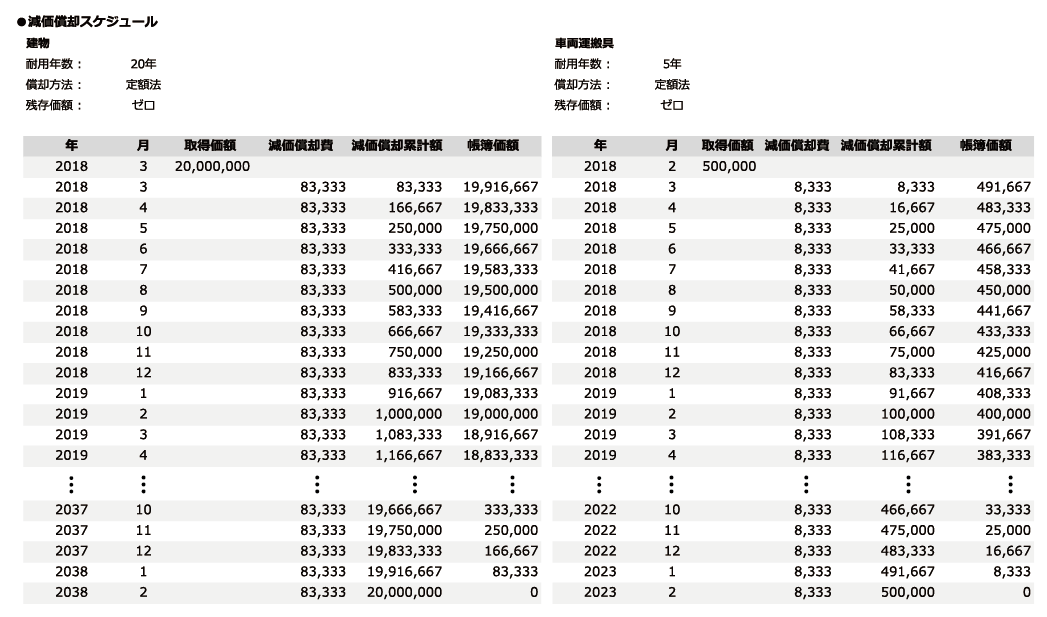 ●減価償却スケジュール

建物
耐用年数： 20年
償却方法： 定額法
残存価額： ゼロ

| 年 | 月 | 取得価額 | 減価償却費 | 減価償却累計額 | 帳簿価額 |
|---|---|---|---|---|---|
| 2018 | 3 | 20,000,000 | | | |
| 2018 | 3 | | 83,333 | 83,333 | 19,916,667 |
| 2018 | 4 | | 83,333 | 166,667 | 19,833,333 |
| 2018 | 5 | | 83,333 | 250,000 | 19,750,000 |
| 2018 | 6 | | 83,333 | 333,333 | 19,666,667 |
| 2018 | 7 | | 83,333 | 416,667 | 19,583,333 |
| 2018 | 8 | | 83,333 | 500,000 | 19,500,000 |
| 2018 | 9 | | 83,333 | 583,333 | 19,416,667 |
| 2018 | 10 | | 83,333 | 666,667 | 19,333,333 |
| 2018 | 11 | | 83,333 | 750,000 | 19,250,000 |
| 2018 | 12 | | 83,333 | 833,333 | 19,166,667 |
| 2019 | 1 | | 83,333 | 916,667 | 19,083,333 |
| 2019 | 2 | | 83,333 | 1,000,000 | 19,000,000 |
| 2019 | 3 | | 83,333 | 1,083,333 | 18,916,667 |
| 2019 | 4 | | 83,333 | 1,166,667 | 18,833,333 |
| ⋮ | ⋮ | | ⋮ | ⋮ | ⋮ |
| 2037 | 10 | | 83,333 | 19,666,667 | 333,333 |
| 2037 | 11 | | 83,333 | 19,750,000 | 250,000 |
| 2037 | 12 | | 83,333 | 19,833,333 | 166,667 |
| 2038 | 1 | | 83,333 | 19,916,667 | 83,333 |
| 2038 | 2 | | 83,333 | 20,000,000 | 0 |

車両運搬具
耐用年数： 5年
償却方法： 定額法
残存価額： ゼロ

| 年 | 月 | 取得価額 | 減価償却費 | 減価償却累計額 | 帳簿価額 |
|---|---|---|---|---|---|
| 2018 | 2 | 500,000 | | | |
| 2018 | 3 | | 8,333 | 8,333 | 491,667 |
| 2018 | 4 | | 8,333 | 16,667 | 483,333 |
| 2018 | 5 | | 8,333 | 25,000 | 475,000 |
| 2018 | 6 | | 8,333 | 33,333 | 466,667 |
| 2018 | 7 | | 8,333 | 41,667 | 458,333 |
| 2018 | 8 | | 8,333 | 50,000 | 450,000 |
| 2018 | 9 | | 8,333 | 58,333 | 441,667 |
| 2018 | 10 | | 8,333 | 66,667 | 433,333 |
| 2018 | 11 | | 8,333 | 75,000 | 425,000 |
| 2018 | 12 | | 8,333 | 83,333 | 416,667 |
| 2019 | 1 | | 8,333 | 91,667 | 408,333 |
| 2019 | 2 | | 8,333 | 100,000 | 400,000 |
| 2019 | 3 | | 8,333 | 108,333 | 391,667 |
| 2019 | 4 | | 8,333 | 116,667 | 383,333 |
| ⋮ | ⋮ | | ⋮ | ⋮ | ⋮ |
| 2022 | 10 | | 8,333 | 466,667 | 33,333 |
| 2022 | 11 | | 8,333 | 475,000 | 25,000 |
| 2022 | 12 | | 8,333 | 483,333 | 16,667 |
| 2023 | 1 | | 8,333 | 491,667 | 8,333 |
| 2023 | 2 | | 8,333 | 500,000 | 0 |